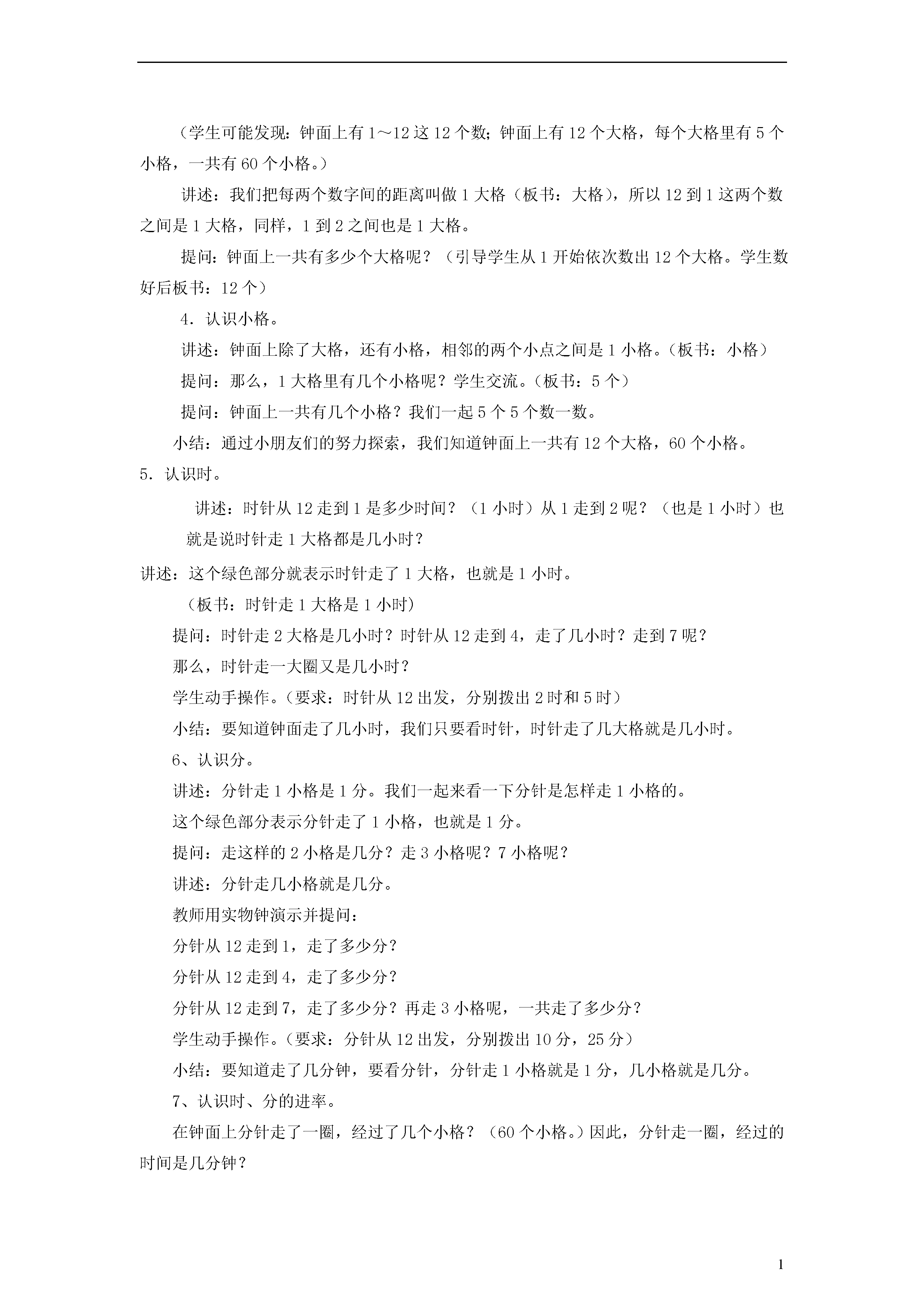 （学生可能发现：钟面上有 1～12 这 12 个数；钟面上有 12 个大格，每个大格里有 5 个小格，一共有 60 个小格。）

讲述：我们把每两个数字间的距离叫做 1 大格（板书：大格），所以 12 到 1 这两个数之间是 1 大格，同样，1 到 2 之间也是 1 大格。

提问：钟面上一共有多少个大格呢？（引导学生从 1 开始依次数出 12 个大格。学生数好后板书：12 个）

4．认识小格。

讲述：钟面上除了大格，还有小格，相邻的两个小点之间是 1 小格。（板书：小格）

提问：那么，1 大格里有几个小格呢？学生交流。（板书：5 个）

提问：钟面上一共有几个小格？我们一起 5 个 5 个数一数。

小结：通过小朋友们的努力探索，我们知道钟面上一共有 12 个大格，60 个小格。

5．认识时。

讲述：时针从 12 走到 1 是多少时间？（1 小时）从 1 走到 2 呢？（也是 1 小时）也就是说时针走 1 大格都是几小时？

讲述：这个绿色部分就表示时针走了 1 大格，也就是 1 小时。

（板书：时针走 1 大格是 1 小时）

提问：时针走 2 大格是几小时？时针从 12 走到 4，走了几小时？走到 7 呢？

那么，时针走一大圈又是几小时？

学生动手操作。（要求：时针从 12 出发，分别拨出 2 时和 5 时）

小结：要知道钟面走了几小时，我们只要看时针，时针走了几大格就是几小时。

6、认识分。

讲述：分针走 1 小格是 1 分。我们一起来看一下分针是怎样走 1 小格的。

这个绿色部分表示分针走了 1 小格，也就是 1 分。

提问：走这样的 2 小格是几分？走 3 小格呢？7 小格呢？

讲述：分针走几小格就是几分。

教师用实物钟演示并提问：

分针从 12 走到 1，走了多少分？

分针从 12 走到 4，走了多少分？

分针从 12 走到 7，走了多少分？再走 3 小格呢，一共走了多少分？

学生动手操作。（要求：分针从 12 出发，分别拨出 10 分，25 分）

小结：要知道走了几分钟，要看分针，分针走 1 小格就是 1 分，几小格就是几分。

7、认识时、分的进率。

在钟面上分针走了一圈，经过了几个小格？（60 个小格。）因此，分针走一圈，经过的时间是几分钟？

1